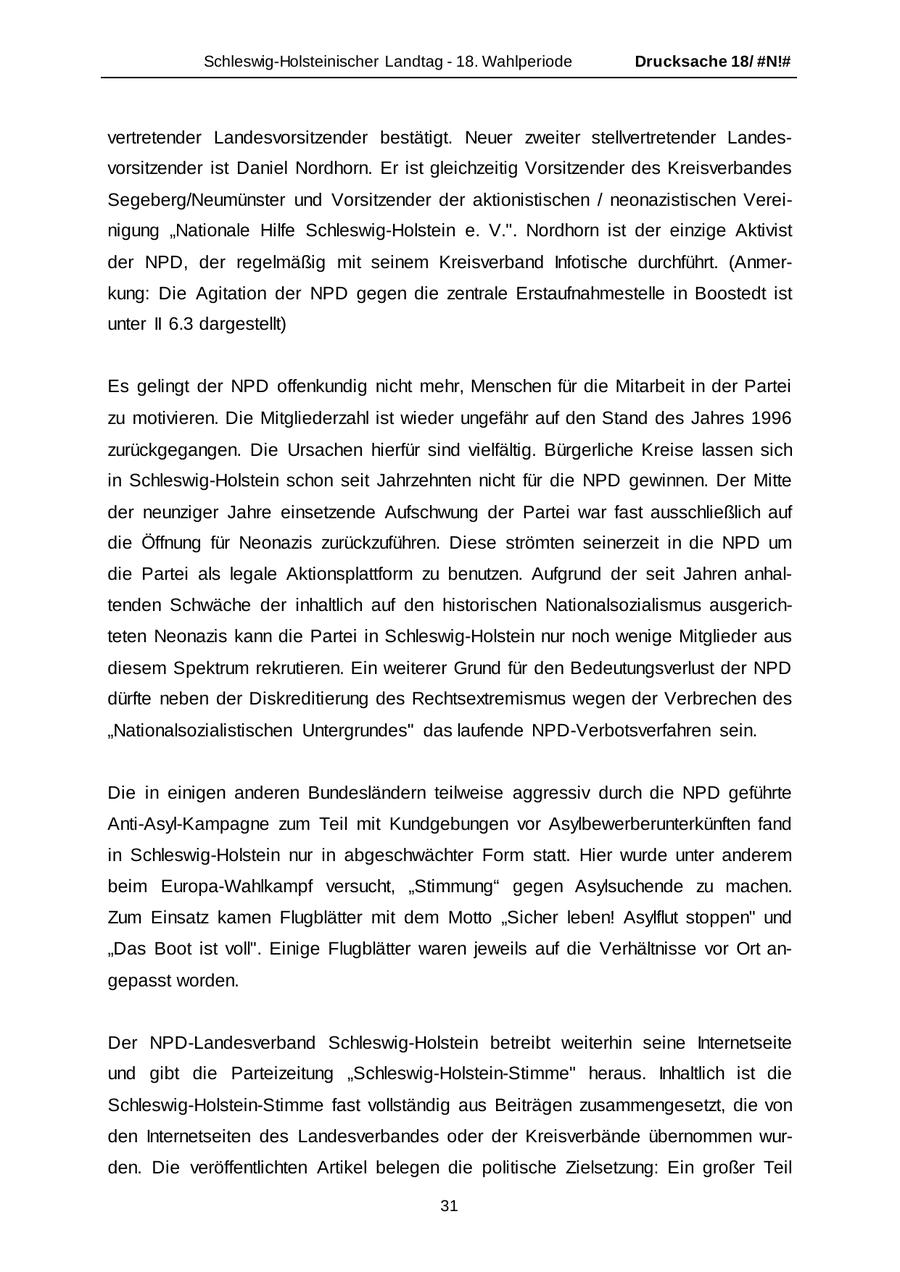 Schleswig-Holsteinischer Landtag - 18. Wahlperiode Drucksache 18/ #N!#

vertretender Landesvorsitzender bestätigt. Neuer zweiter stellvertretender Landesvorsitzender ist Daniel Nordhorn. Er ist gleichzeitig Vorsitzender des Kreisverbandes Segeberg/Neumünster und Vorsitzender der aktionistischen / neonazistischen Vereinigung „Nationale Hilfe Schleswig-Holstein e. V.". Nordhorn ist der einzige Aktivist der NPD, der regelmäßig mit seinem Kreisverband Infotische durchführt. (Anmerkung: Die Agitation der NPD gegen die zentrale Erstaufnahmestelle in Boostedt ist unter II 6.3 dargestellt)

Es gelingt der NPD offenkundig nicht mehr, Menschen für die Mitarbeit in der Partei zu motivieren. Die Mitgliederzahl ist wieder ungefähr auf den Stand des Jahres 1996 zurückgegangen. Die Ursachen hierfür sind vielfältig. Bürgerliche Kreise lassen sich in Schleswig-Holstein schon seit Jahrzehnten nicht für die NPD gewinnen. Der Mitte der neunziger Jahre einsetzende Aufschwung der Partei war fast ausschließlich auf die Öffnung für Neonazis zurückzuführen. Diese strömten seinerzeit in die NPD um die Partei als legale Aktionsplattform zu benutzen. Aufgrund der seit Jahren anhaltenden Schwäche der inhaltlich auf den historischen Nationalsozialismus ausgerichteten Neonazis kann die Partei in Schleswig-Holstein nur noch wenige Mitglieder aus diesem Spektrum rekrutieren. Ein weiterer Grund für den Bedeutungsverlust der NPD dürfte neben der Diskreditierung des Rechtsextremismus wegen der Verbrechen des „Nationalsozialistischen Untergrundes" das laufende NPD-Verbotsverfahren sein.

Die in einigen anderen Bundesländern teilweise aggressiv durch die NPD geführte Anti-Asyl-Kampagne zum Teil mit Kundgebungen vor Asylbewerberunterkünften fand in Schleswig-Holstein nur in abgeschwächter Form statt. Hier wurde unter anderem beim Europa-Wahlkampf versucht, „Stimmung“ gegen Asylsuchende zu machen. Zum Einsatz kamen Flugblätter mit dem Motto „Sicher leben! Asylflut stoppen" und „Das Boot ist voll". Einige Flugblätter waren jeweils auf die Verhältnisse vor Ort angepasst worden.

Der NPD-Landesverband Schleswig-Holstein betreibt weiterhin seine Internetseite und gibt die Parteizeitung „Schleswig-Holstein-Stimme" heraus. Inhaltlich ist die Schleswig-Holstein-Stimme fast vollständig aus Beiträgen zusammengesetzt, die von den Internetseiten des Landesverbandes oder der Kreisverbände übernommen wurden. Die veröffentlichten Artikel belegen die politische Zielsetzung: Ein großer Teil

31